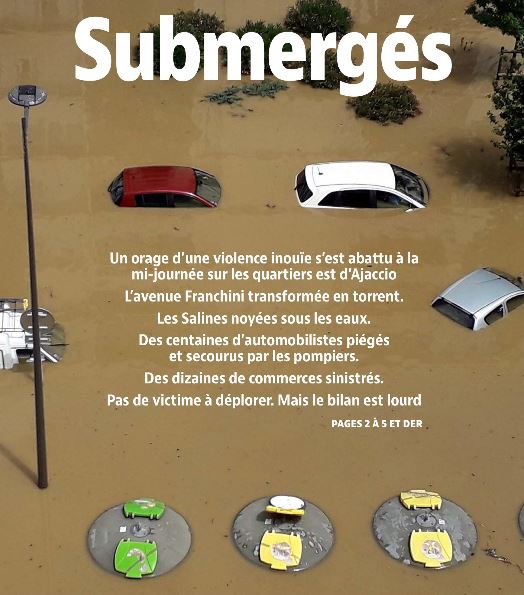 Submergés

Un orage d'une violence inouïe s'est abattu à la mi-journée sur les quartiers est d'Ajaccio

L'avenue Franchini transformée en torrent.

Les Salines noyées sous les eaux.

Des centaines d'automobilistes piégés et secourus par les pompiers.

Des dizaines de commerces sinistrés.

Pas de victime à déplorer. Mais le bilan est lourd

PAGES 2 À 5 ET DER